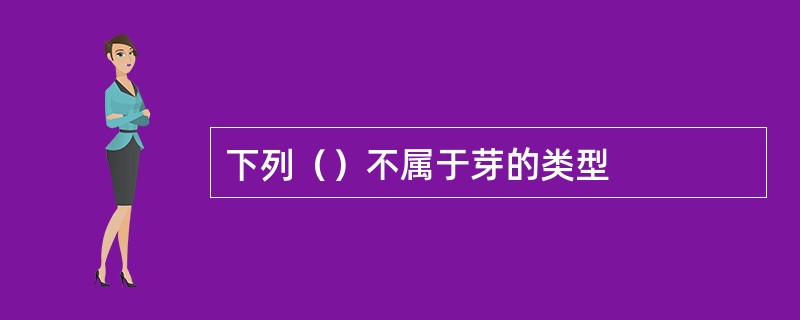 下列（）不属于芽的类型